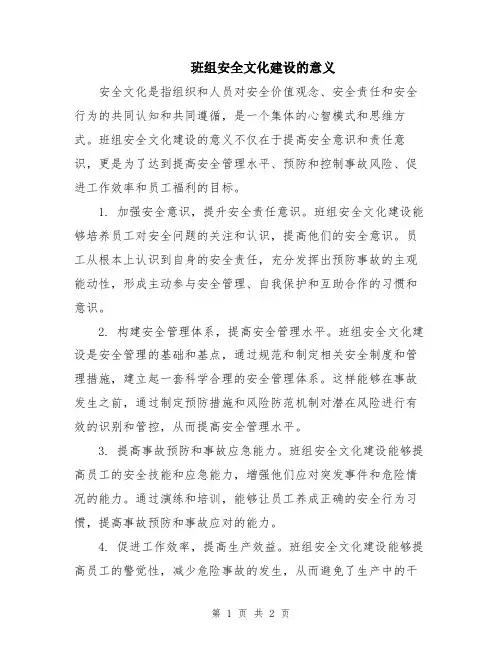 班组安全文化建设的意义

安全文化是指组织和人员对安全价值观念、安全责任和安全行为的共同认知和共同遵循，是一个集体的心智模式和思维方式。班组安全文化建设的意义不仅在于提高安全意识和责任意识，更是为了达到提高安全管理水平、预防和控制事故风险、促进工作效率和员工福利的目标。

1. 加强安全意识，提升安全责任意识。班组安全文化建设能够培养员工对安全问题的关注和认识，提高他们的安全意识。员工从根本上认识到自身的安全责任，充分发挥出预防事故的主观能动性，形成主动参与安全管理、自我保护和互助合作的习惯和意识。

2. 构建安全管理体系，提高安全管理水平。班组安全文化建设是安全管理的基础和基点，通过规范和制定相关安全制度和管理措施，建立起一套科学合理的安全管理体系。这样能够在事故发生之前，通过制定预防措施和风险防范机制对潜在风险进行有效的识别和管控，从而提高安全管理水平。

3. 提高事故预防和事故应急能力。班组安全文化建设能够提高员工的安全技能和应急能力，增强他们应对突发事件和危险情况的能力。通过演练和培训，能够让员工养成正确的安全行为习惯，提高事故预防和事故应对的能力。

4. 促进工作效率，提高生产效益。班组安全文化建设能够提高员工的警觉性，减少危险事故的发生，从而避免了生产中的干

第 1 页 共 2 页